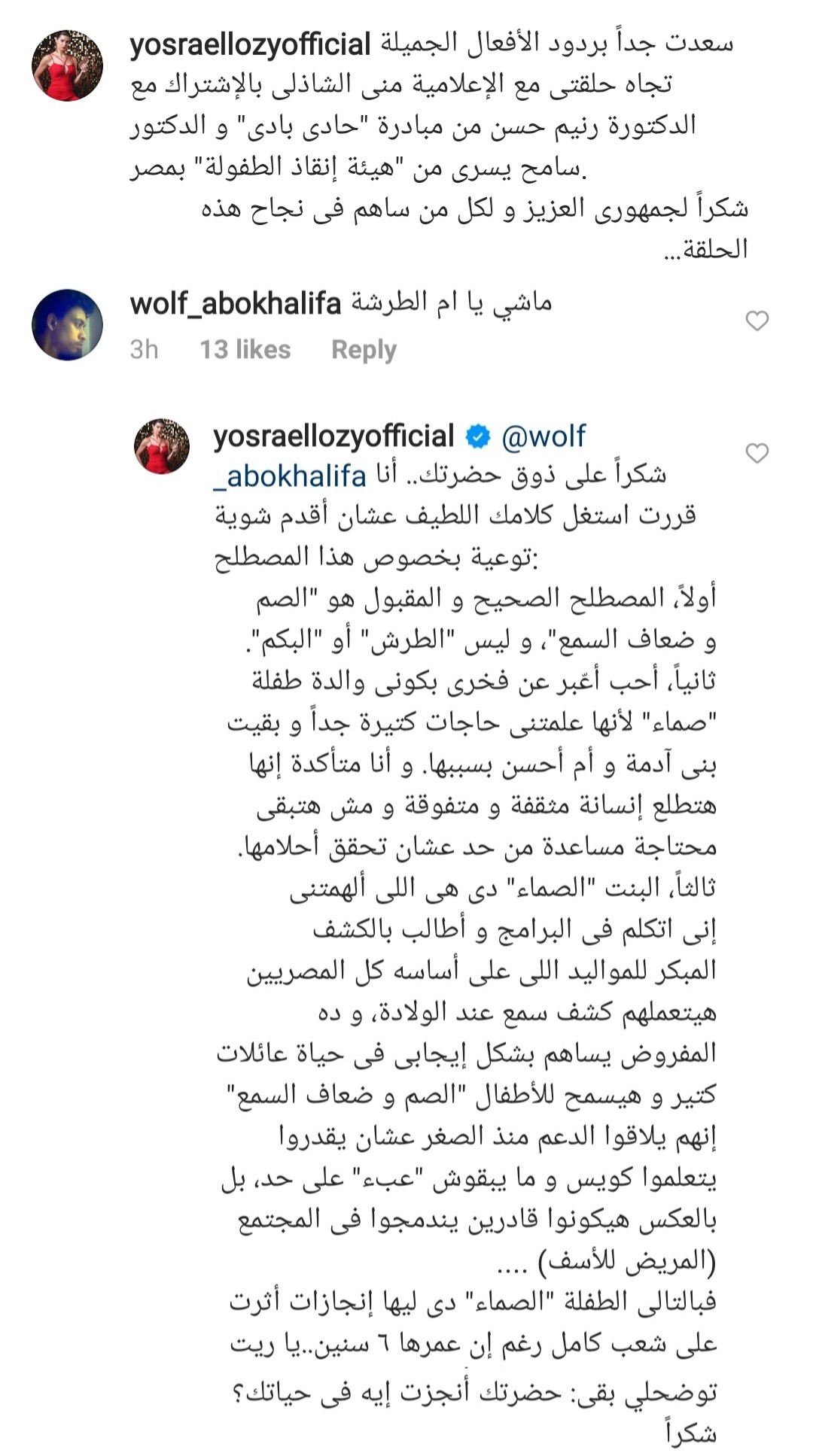 yosraellozyofficial سعدت جداً بردود الأفعال الجميلة تجاه حلقتى مع الإعلامية منى الشاذلى بالإشتراك مع الدكتورة رنيم حسن من مبادرة "حادى بادى" و الدكتور سامح يسرى من "هيئة إنقاذ الطفولة" بمصر.
شكراً لجمهورى العزيز و لكل من ساهم فى نجاح هذه الحلقة...

wolf_abokhalifa ماشي يا ام الطرشة
3h 13 likes Reply

yosraellozyofficial @wolf_abokhalifa شكراً على ذوق حضرتك.. أنا قررت استغل كلامك اللطيف عشان أقدم شوية توعية بخصوص هذا المصطلح:
أولاً، المصطلح الصحيح و المقبول هو "الصم و ضعاف السمع"، و ليس "الطرش" أو "البكم".
ثانياً، أحب أعّبر عن فخرى بكونى والدة طفلة "صماء" لأنها علمتنى حاجات كتيرة جداً و بقيت بنى آدمة و أم أحسن بسببها. و أنا متأكدة إنها هتطلع إنسانة مثقفة و متفوقة و مش هتبقى محتاجة مساعدة من حد عشان تحقق أحلامها.
ثالثاً، البنت "الصماء" دى هى اللى ألهمتنى إنى اتكلم فى البرامج و أطالب بالكشف المبكر للمواليد اللى على أساسه كل المصريين هيتعملهم كشف سمع عند الولادة، و ده المفروض يساهم بشكل إيجابى فى حياة عائلات كتير و هيسمح للأطفال "الصم و ضعاف السمع" إنهم يلاقوا الدعم منذ الصغر عشان يقدروا يتعلموا كويس و ما يبقوش "عبء" على حد، بل بالعكس هيكونوا قادرين يندمجوا فى المجتمع (المريض للأسف) ....
فبالتالى الطفلة "الصماء" دى ليها إنجازات أثرت على شعب كامل رغم إن عمرها ٦ سنين..يا ريت توضحلي بقى: حضرتك أنجزت إيه فى حياتك؟
شكراً